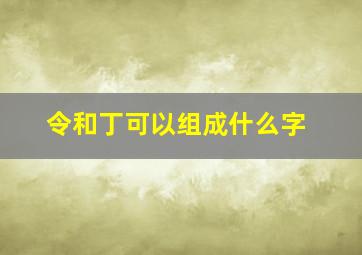 令和丁可以组成什么字